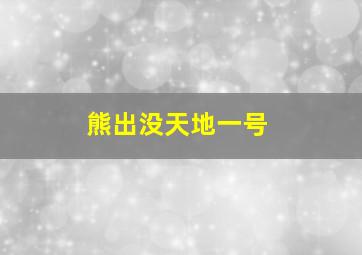 熊出没天地一号